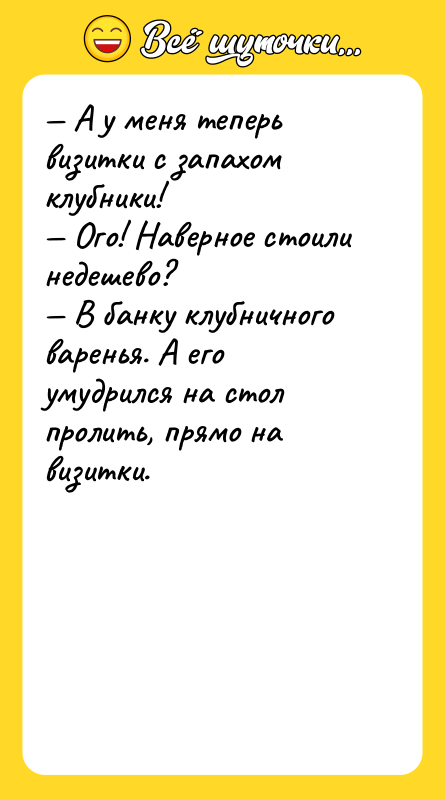 Всё шуточки...

— А у меня теперь визитки с запахом клубники!
— Ого! Наверное стоили недешево?
— В банку клубничного варенья. А его умудрился на стол пролить, прямо на визитки.